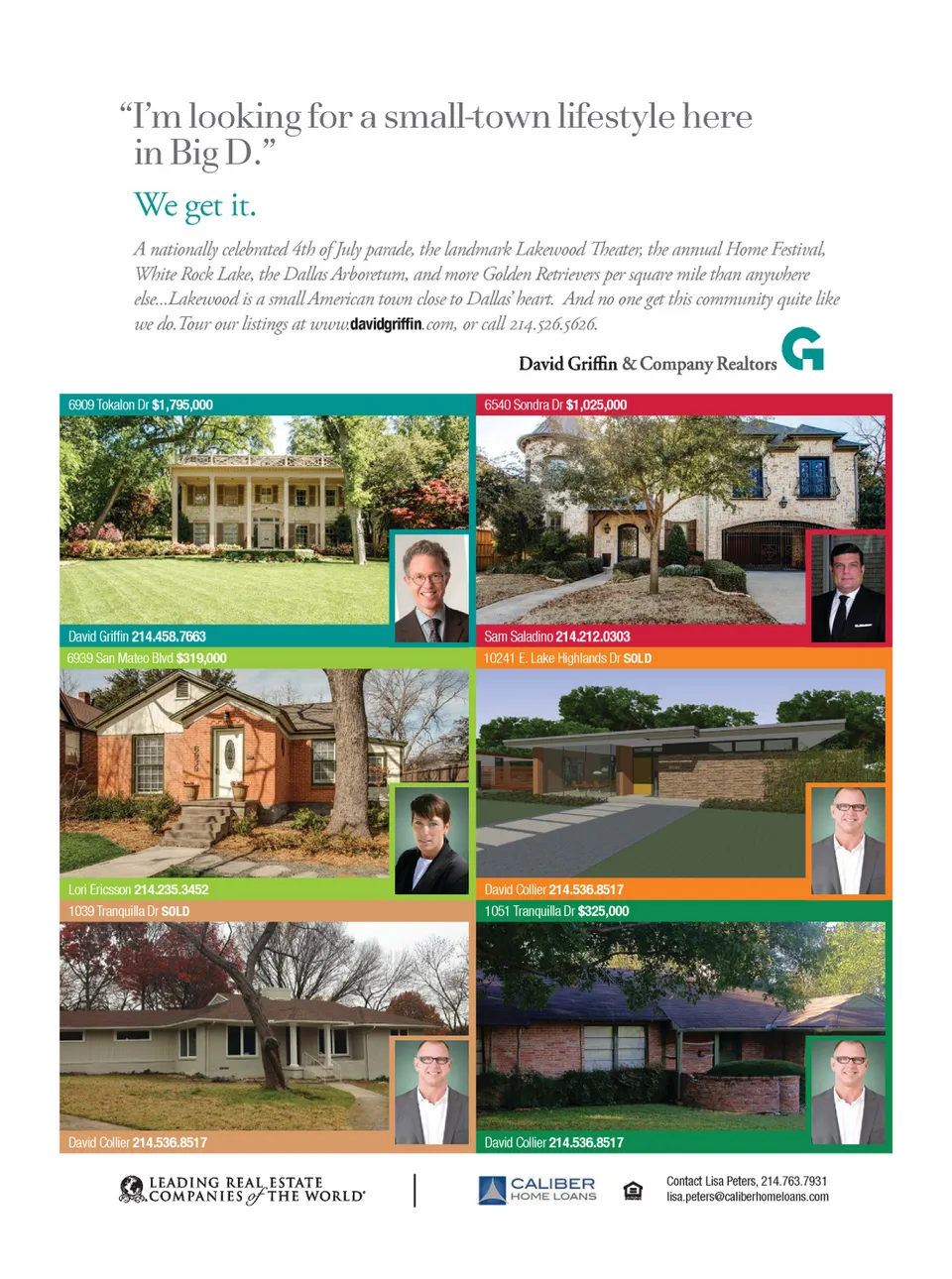 "I'm looking for a small-town lifestyle here in Big D."

We get it.

A nationally celebrated 4th of July parade, the landmark Lakewood Theater, the annual Home Festival, White Rock Lake, the Dallas Arboretum, and more Golden Retrievers per square mile than anywhere else...Lakewood is a small American town close to Dallas' heart. And no one get this community quite like we do. Tour our listings at www.davidgriffin.com, or call 214.526.5626.

David Griffin & Company Realtors

6909 Tokalon Dr $1,795,000

David Griffin 214.458.7663

6540 Sondra Dr $1,025,000

Sam Saladino 214.212.0303

6939 San Mateo Blvd $319,000

Lori Ericsson 214.235.3452

10241 E. Lake Highlands Dr SOLD

David Collier 214.536.8517

1039 Tranquilla Dr SOLD

David Collier 214.536.8517

1051 Tranquilla Dr $325,000

David Collier 214.536.8517

LEADING REAL ESTATE COMPANIES of THE WORLD®

CALIBER HOME LOANS

Contact Lisa Peters, 214.763.7931
lisa.peters@caliberhomeloans.com